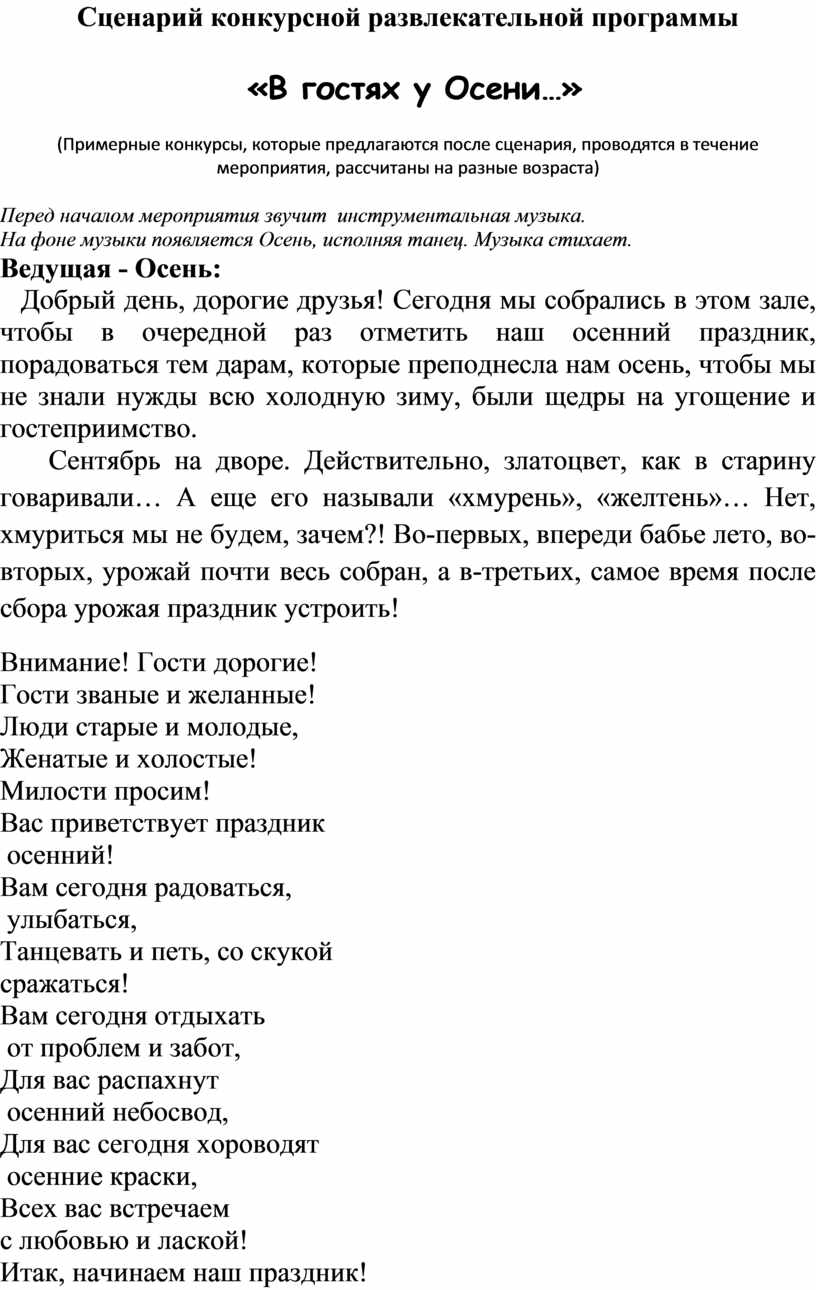 Сценарий конкурсной развлекательной программы

«В гостях у Осени…»

(Примерные конкурсы, которые предлагаются после сценария, проводятся в течение мероприятия, рассчитаны на разные возраста)

Перед началом мероприятия звучит инструментальная музыка.
На фоне музыки появляется Осень, исполняя танец. Музыка стихает.

Ведущая - Осень:
Добрый день, дорогие друзья! Сегодня мы собрались в этом зале, чтобы в очередной раз отметить наш осенний праздник, порадоваться тем дарам, которые преподнесла нам осень, чтобы мы не знали нужды всю холодную зиму, были щедры на угощение и гостеприимство.

Сентябрь на дворе. Действительно, златоцвет, как в старину говаривали… А еще его называли «хмурень», «желтень»… Нет, хмуриться мы не будем, зачем?! Во-первых, впереди бабье лето, во-вторых, урожай почти весь собран, а в-третьих, самое время после сбора урожая праздник устроить!

Внимание! Гости дорогие!
Гости званые и желанные!
Люди старые и молодые,
Женатые и холостые!
Милости просим!
Вас приветствует праздник
осенний!
Вам сегодня радоваться,
улыбаться,
Танцевать и петь, со скукой
сражаться!
Вам сегодня отдыхать
от проблем и забот,
Для вас распахнут
осенний небосвод,
Для вас сегодня хороводят
осенние краски,
Всех вас встречаем
с любовью и лаской!
Итак, начинаем наш праздник!